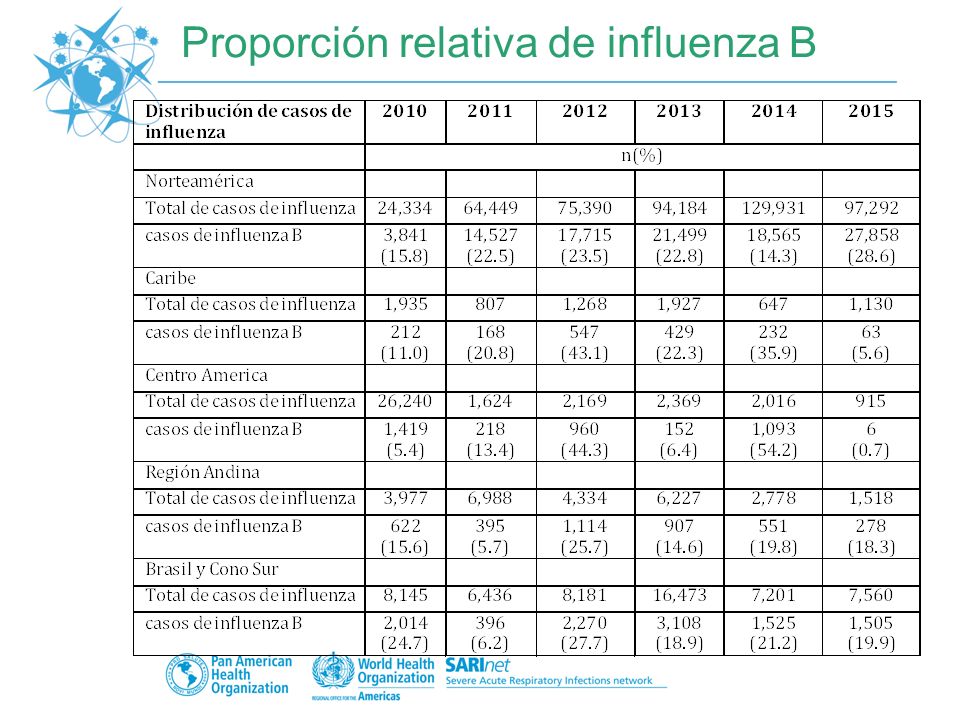 Proporción relativa de influenza B

| Distribución de casos de influenza | 2010 | 2011 | 2012 | 2013 | 2014 | 2015 |
|---|---|---|---|---|---|---|
| | n(%) | | | | | |
| Norteamérica | | | | | | |
| Total de casos de influenza | 24,334 | 64,449 | 75,390 | 94,184 | 129,931 | 97,292 |
| casos de influenza B | 3,841 (15.8) | 14,527 (22.5) | 17,715 (23.5) | 21,499 (22.8) | 18,565 (14.3) | 27,858 (28.6) |
| Caribe | | | | | | |
| Total de casos de influenza | 1,935 | 807 | 1,268 | 1,927 | 647 | 1,130 |
| casos de influenza B | 212 (11.0) | 168 (20.8) | 547 (43.1) | 429 (22.3) | 232 (35.9) | 63 (5.6) |
| Centro America | | | | | | |
| Total de casos de influenza | 26,240 | 1,624 | 2,169 | 2,369 | 2,016 | 915 |
| casos de influenza B | 1,419 (5.4) | 218 (13.4) | 960 (44.3) | 152 (6.4) | 1,093 (54.2) | 6 (0.7) |
| Región Andina | | | | | | |
| Total de casos de influenza | 3,977 | 6,988 | 4,334 | 6,227 | 2,778 | 1,518 |
| casos de influenza B | 622 (15.6) | 395 (5.7) | 1,114 (25.7) | 907 (14.6) | 551 (19.8) | 278 (18.3) |
| Brasil y Cono Sur | | | | | | |
| Total de casos de influenza | 8,145 | 6,436 | 8,181 | 16,473 | 7,201 | 7,560 |
| casos de influenza B | 2,014 (24.7) | 396 (6.2) | 2,270 (27.7) | 3,108 (18.9) | 1,525 (21.2) | 1,505 (19.9) |

Pan American Health Organization
World Health Organization
REGIONAL OFFICE FOR THE Americas
SARInet
Severe Acute Respiratory Infections network